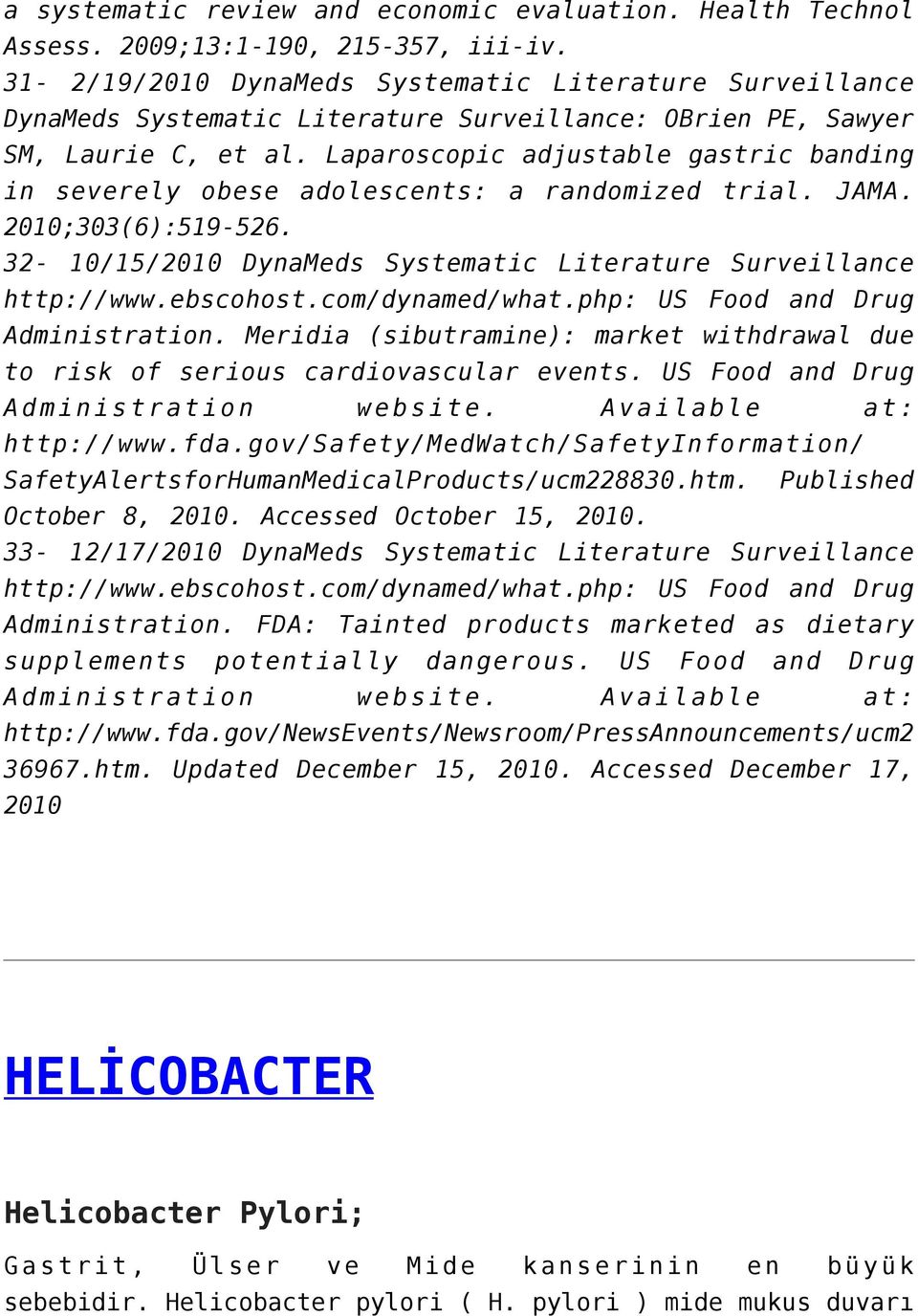 a systematic review and economic evaluation. Health Technol Assess. 2009;13:1-190, 215-357, iii-iv.
31- 2/19/2010 DynaMeds Systematic Literature Surveillance DynaMeds Systematic Literature Surveillance: OBrien PE, Sawyer SM, Laurie C, et al. Laparoscopic adjustable gastric banding in severely obese adolescents: a randomized trial. JAMA. 2010;303(6):519-526.
32- 10/15/2010 DynaMeds Systematic Literature Surveillance http://www.ebscohost.com/dynamed/what.php: US Food and Drug Administration. Meridia (sibutramine): market withdrawal due to risk of serious cardiovascular events. US Food and Drug Administration website. Available at: http://www.fda.gov/Safety/MedWatch/SafetyInformation/SafetyAlertsforHumanMedicalProducts/ucm228830.htm. Published October 8, 2010. Accessed October 15, 2010.
33- 12/17/2010 DynaMeds Systematic Literature Surveillance http://www.ebscohost.com/dynamed/what.php: US Food and Drug Administration. FDA: Tainted products marketed as dietary supplements potentially dangerous. US Food and Drug Administration website. Available at: http://www.fda.gov/NewsEvents/Newsroom/PressAnnouncements/ucm236967.htm. Updated December 15, 2010. Accessed December 17, 2010

HELİCOBACTER

Helicobacter Pylori;

Gastrit, Ülser ve Mide kanserinin en büyük sebebidir. Helicobacter pylori ( H. pylori ) mide mukus duvarı